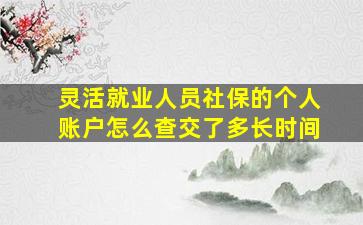 灵活就业人员社保的个人账户怎么查交了多长时间